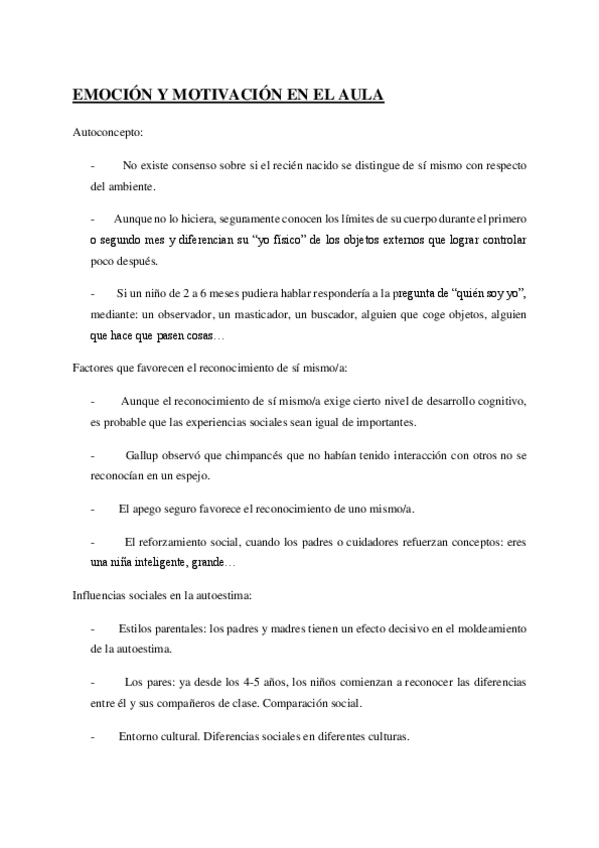 EMOCIÓN Y MOTIVACIÓN EN EL AULA

Autoconcepto:

- No existe consenso sobre si el recién nacido se distingue de sí mismo con respecto del ambiente.

- Aunque no lo hiciera, seguramente conocen los límites de su cuerpo durante el primero o segundo mes y diferencian su "yo físico" de los objetos externos que lograr controlar poco después.

- Si un niño de 2 a 6 meses pudiera hablar respondería a la pregunta de "quién soy yo", mediante: un observador, un masticador, un buscador, alguien que coge objetos, alguien que hace que pasen cosas…

Factores que favorecen el reconocimiento de sí mismo/a:

- Aunque el reconocimiento de sí mismo/a exige cierto nivel de desarrollo cognitivo, es probable que las experiencias sociales sean igual de importantes.

- Gallup observó que chimpancés que no habían tenido interacción con otros no se reconocían en un espejo.

- El apego seguro favorece el reconocimiento de uno mismo/a.

- El reforzamiento social, cuando los padres o cuidadores refuerzan conceptos: eres una niña inteligente, grande…

Influencias sociales en la autoestima:

- Estilos parentales: los padres y madres tienen un efecto decisivo en el moldeamiento de la autoestima.

- Los pares: ya desde los 4-5 años, los niños comienzan a reconocer las diferencias entre él y sus compañeros de clase. Comparación social.

- Entorno cultural. Diferencias sociales en diferentes culturas.